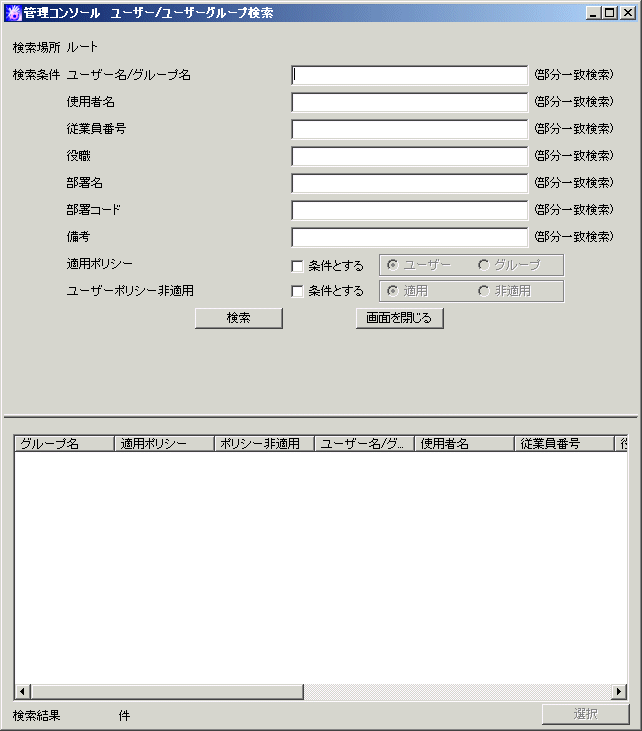 管理コンソール ユーザー/ユーザーグループ検索

検索場所 ルート

検索条件 ユーザー名/グループ名 (部分一致検索)
使用者名 (部分一致検索)
従業員番号 (部分一致検索)
役職 (部分一致検索)
部署名 (部分一致検索)
部署コード (部分一致検索)
備考 (部分一致検索)
適用ポリシー 条件とする ユーザー グループ
ユーザーポリシー非適用 条件とする 適用 非適用

検索 画面を閉じる

| グループ名 | 適用ポリシー | ポリシー非適用 | ユーザー名/グ... | 使用者名 | 従業員番号 | 役 |
|---|---|---|---|---|---|---|

検索結果 件 選択